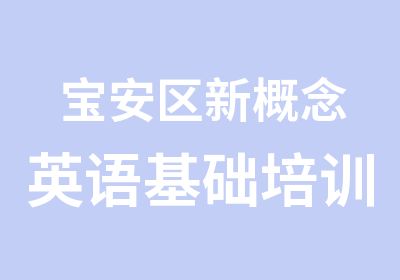 宝安区新概念
英语基础培训